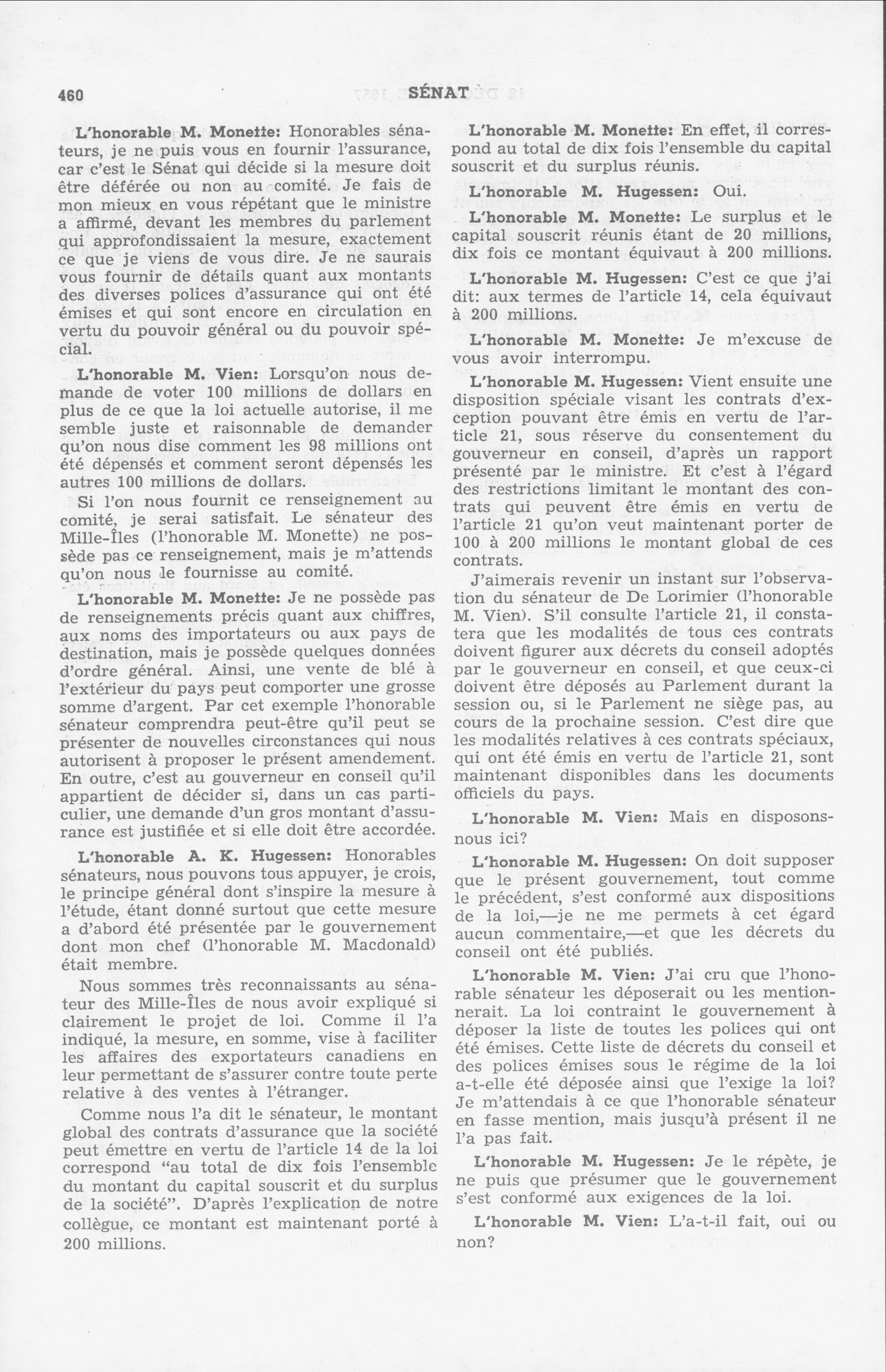 460 SÉNAT

L'honorable M. Monette: Honorables sénateurs, je ne puis vous en fournir l'assurance, car c'est le Sénat qui décide si la mesure doit être déférée ou non au comité. Je fais de mon mieux en vous répétant que le ministre a affirmé, devant les membres du parlement qui approfondissaient la mesure, exactement ce que je viens de vous dire. Je ne saurais vous fournir de détails quant aux montants des diverses polices d'assurance qui ont été émises et qui sont encore en circulation en vertu du pouvoir général ou du pouvoir spécial.

L'honorable M. Vien: Lorsqu'on nous demande de voter 100 millions de dollars en plus de ce que la loi actuelle autorise, il me semble juste et raisonnable de demander qu'on nous dise comment les 98 millions ont été dépensés et comment seront dépensés les autres 100 millions de dollars.

Si l'on nous fournit ce renseignement au comité, je serai satisfait. Le sénateur des Mille-Îles (l'honorable M. Monette) ne possède pas ce renseignement, mais je m'attends qu'on nous le fournisse au comité.

L'honorable M. Monette: Je ne possède pas de renseignements précis quant aux chiffres, aux noms des importateurs ou aux pays de destination, mais je possède quelques données d'ordre général. Ainsi, une vente de blé à l'extérieur du pays peut comporter une grosse somme d'argent. Par cet exemple l'honorable sénateur comprendra peut-être qu'il peut se présenter de nouvelles circonstances qui nous autorisent à proposer le présent amendement. En outre, c'est au gouverneur en conseil qu'il appartient de décider si, dans un cas particulier, une demande d'un gros montant d'assurance est justifiée et si elle doit être accordée.

L'honorable A. K. Hugessen: Honorables sénateurs, nous pouvons tous appuyer, je crois, le principe général dont s'inspire la mesure à l'étude, étant donné surtout que cette mesure a d'abord été présentée par le gouvernement dont mon chef (l'honorable M. Macdonald) était membre.

Nous sommes très reconnaissants au sénateur des Mille-Îles de nous avoir expliqué si clairement le projet de loi. Comme il l'a indiqué, la mesure, en somme, vise à faciliter les affaires des exportateurs canadiens en leur permettant de s'assurer contre toute perte relative à des ventes à l'étranger.

Comme nous l'a dit le sénateur, le montant global des contrats d'assurance que la société peut émettre en vertu de l'article 14 de la loi correspond "au total de dix fois l'ensemble du montant du capital souscrit et du surplus de la société". D'après l'explication de notre collègue, ce montant est maintenant porté à 200 millions.

L'honorable M. Monette: En effet, il correspond au total de dix fois l'ensemble du capital souscrit et du surplus réunis.

L'honorable M. Hugessen: Oui.

L'honorable M. Monette: Le surplus et le capital souscrit réunis étant de 20 millions, dix fois ce montant équivaut à 200 millions.

L'honorable M. Hugessen: C'est ce que j'ai dit: aux termes de l'article 14, cela équivaut à 200 millions.

L'honorable M. Monette: Je m'excuse de vous avoir interrompu.

L'honorable M. Hugessen: Vient ensuite une disposition spéciale visant les contrats d'exception pouvant être émis en vertu de l'article 21, sous réserve du consentement du gouverneur en conseil, d'après un rapport présenté par le ministre. Et c'est à l'égard des restrictions limitant le montant des contrats qui peuvent être émis en vertu de l'article 21 qu'on veut maintenant porter de 100 à 200 millions le montant global de ces contrats.

J'aimerais revenir un instant sur l'observation du sénateur de De Lorimier (l'honorable M. Vien). S'il consulte l'article 21, il constatera que les modalités de tous ces contrats doivent figurer aux décrets du conseil adoptés par le gouverneur en conseil, et que ceux-ci doivent être déposés au Parlement durant la session ou, si le Parlement ne siège pas, au cours de la prochaine session. C'est dire que les modalités relatives à ces contrats spéciaux, qui ont été émis en vertu de l'article 21, sont maintenant disponibles dans les documents officiels du pays.

L'honorable M. Vien: Mais en disposons-nous ici?

L'honorable M. Hugessen: On doit supposer que le présent gouvernement, tout comme le précédent, s'est conformé aux dispositions de la loi,—je ne me permets à cet égard aucun commentaire,—et que les décrets du conseil ont été publiés.

L'honorable M. Vien: J'ai cru que l'honorable sénateur les déposerait ou les mentionnerait. La loi contraint le gouvernement à déposer la liste de toutes les polices qui ont été émises. Cette liste de décrets du conseil et des polices émises sous le régime de la loi a-t-elle été déposée ainsi que l'exige la loi? Je m'attendais à ce que l'honorable sénateur en fasse mention, mais jusqu'à présent il ne l'a pas fait.

L'honorable M. Hugessen: Je le répète, je ne puis que présumer que le gouvernement s'est conformé aux exigences de la loi.

L'honorable M. Vien: L'a-t-il fait, oui ou non?